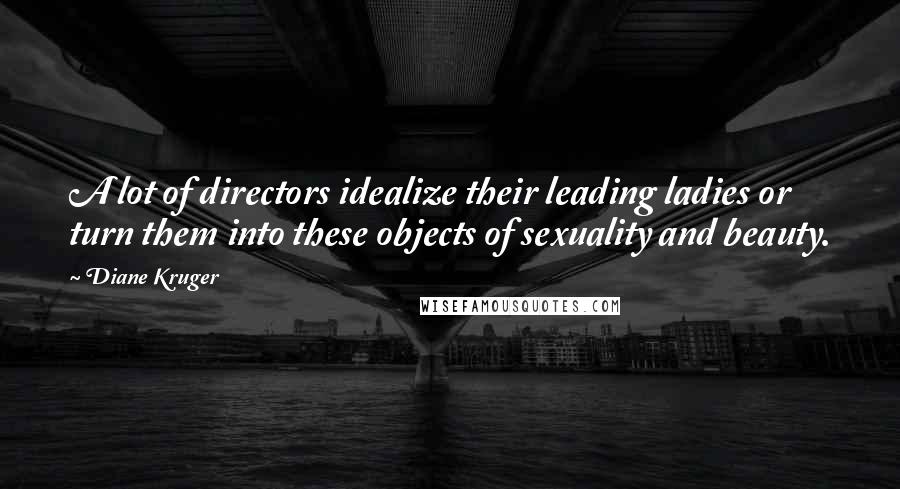 A lot of directors idealize their leading ladies or turn them into these objects of sexuality and beauty.

~ Diane Kruger

WISEFAMOUSQUOTES.COM